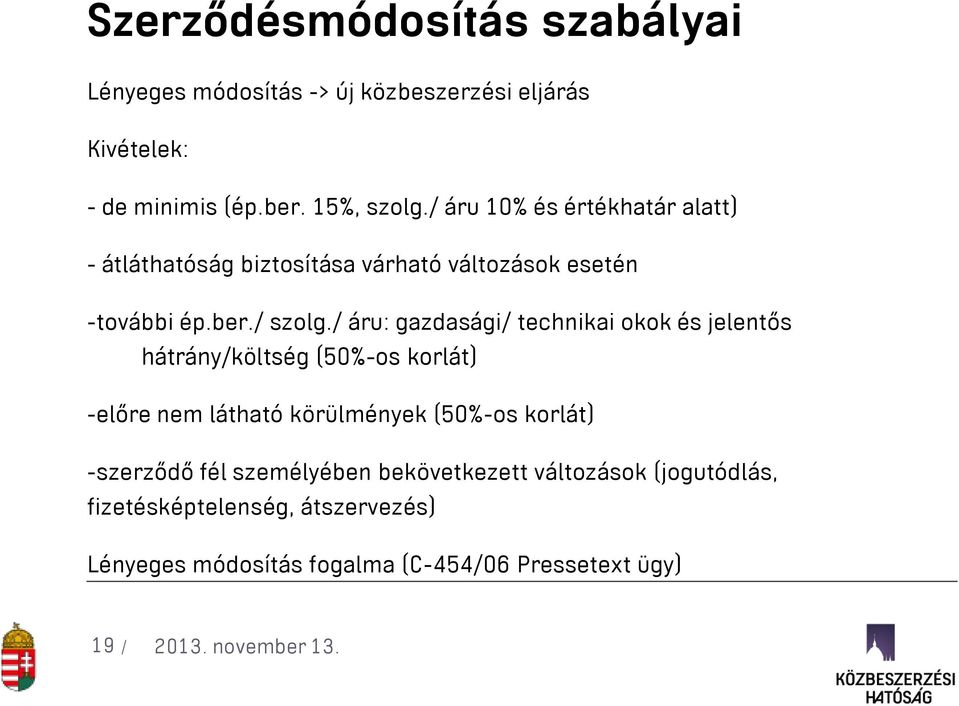 Szerződésmódosítás szabályai

Lényeges módosítás -> új közbeszerzési eljárás

Kivételek:

- de minimis (ép.ber. 15%, szolg./ áru 10% és értékhatár alatt)

- átláthatóság biztosítása várható változások esetén

-további ép.ber./ szolg./ áru: gazdasági/ technikai okok és jelentős hátrány/költség (50%-os korlát)

-előre nem látható körülmények (50%-os korlát)

-szerződő fél személyében bekövetkezett változások (jogutódlás, fizetésképtelenség, átszervezés)

Lényeges módosítás fogalma (C-454/06 Pressetext ügy)

19 / 2013. november 13.

KÖZBESZERZÉSI HATÓSÁG